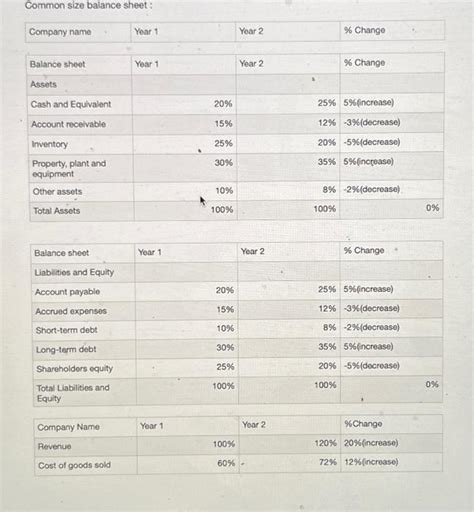 Common size balance sheet :

| Company name | Year 1 | Year 2 | % Change |
|---|---|---|---|

| Balance sheet | Year 1 | Year 2 | % Change |
|---|---|---|---|
| Assets | | | |
| Cash and Equivalent | 20% | 25% | 5%(increase) |
| Account receivable | 15% | 12% | -3%(decrease) |
| Inventory | 25% | 20% | -5%(decrease) |
| Property, plant and equipment | 30% | 35% | 5%(increase) |
| Other assets | 10% | 8% | -2%(decrease) |
| Total Assets | 100% | 100% | 0% |

| Balance sheet | Year 1 | Year 2 | % Change |
|---|---|---|---|
| Liabilities and Equity | | | |
| Account payable | 20% | 25% | 5%(increase) |
| Accrued expenses | 15% | 12% | -3%(decrease) |
| Short-term debt | 10% | 8% | -2%(decrease) |
| Long-term debt | 30% | 35% | 5%(increase) |
| Shareholders equity | 25% | 20% | -5%(decrease) |
| Total Liabilities and Equity | 100% | 100% | 0% |

| Company Name | Year 1 | Year 2 | %Change |
|---|---|---|---|
| Revenue | 100% | 120% | 20%(increase) |
| Cost of goods sold | 60% | 72% | 12%(increase) |